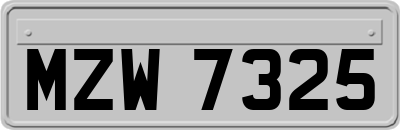 MZW 7325